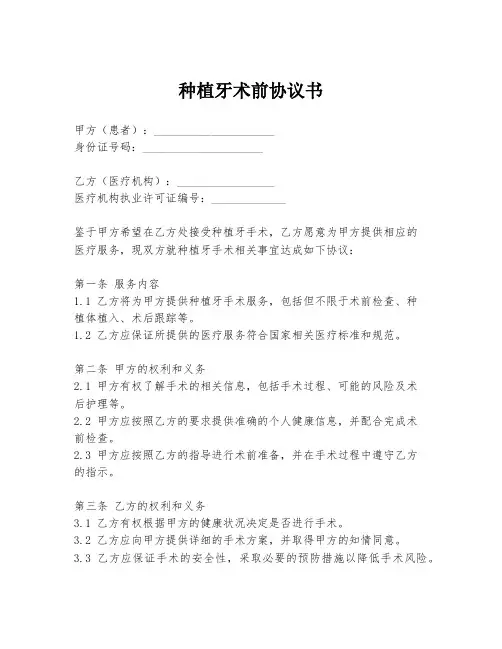 种植牙术前协议书

甲方（患者）：____________________
身份证号码：____________________

乙方（医疗机构）：________________
医疗机构执业许可证编号：____________

鉴于甲方希望在乙方处接受种植牙手术，乙方愿意为甲方提供相应的医疗服务，现双方就种植牙手术相关事宜达成如下协议：

第一条 服务内容
1.1 乙方将为甲方提供种植牙手术服务，包括但不限于术前检查、种植体植入、术后跟踪等。
1.2 乙方应保证所提供的医疗服务符合国家相关医疗标准和规范。

第二条 甲方的权利和义务
2.1 甲方有权了解手术的相关信息，包括手术过程、可能的风险及术后护理等。
2.2 甲方应按照乙方的要求提供准确的个人健康信息，并配合完成术前检查。
2.3 甲方应按照乙方的指导进行术前准备，并在手术过程中遵守乙方的指示。

第三条 乙方的权利和义务
3.1 乙方有权根据甲方的健康状况决定是否进行手术。
3.2 乙方应向甲方提供详细的手术方案，并取得甲方的知情同意。
3.3 乙方应保证手术的安全性，采取必要的预防措施以降低手术风险。